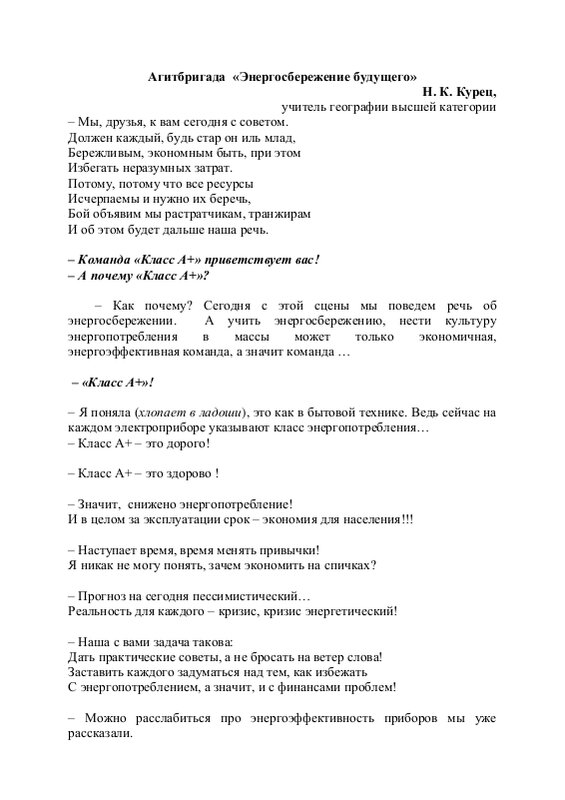 Агитбригада «Энергосбережение будущего»

Н. К. Курец,
учитель географии высшей категории

– Мы, друзья, к вам сегодня с советом.
Должен каждый, будь стар он иль млад,
Бережливым, экономным быть, при этом
Избегать неразумных затрат.
Потому, потому что все ресурсы
Исчерпаемы и нужно их беречь,
Бой объявим мы растратчикам, транжирам
И об этом будет дальше наша речь.

– Команда «Класс А+» приветствует вас!
– А почему «Класс А+»?

– Как почему? Сегодня с этой сцены мы поведем речь об энергосбережении. А учить энергосбережению, нести культуру энергопотребления в массы может только экономичная, энергоэффективная команда, а значит команда …

– «Класс А+»!

– Я поняла (хлопает в ладоши), это как в бытовой технике. Ведь сейчас на каждом электроприборе указывают класс энергопотребления…
– Класс А+ – это дорого!

– Класс А+ – это здорово !

– Значит, снижено энергопотребление!
И в целом за эксплуатации срок – экономия для населения!!!

– Наступает время, время менять привычки!
Я никак не могу понять, зачем экономить на спичках?

– Прогноз на сегодня пессимистический…
Реальность для каждого – кризис, кризис энергетический!

– Наша с вами задача такова:
Дать практические советы, а не бросать на ветер слова!
Заставить каждого задуматься над тем, как избежать
С энергопотреблением, а значит, и с финансами проблем!

– Можно расслабиться про энергоэффективность приборов мы уже рассказали.